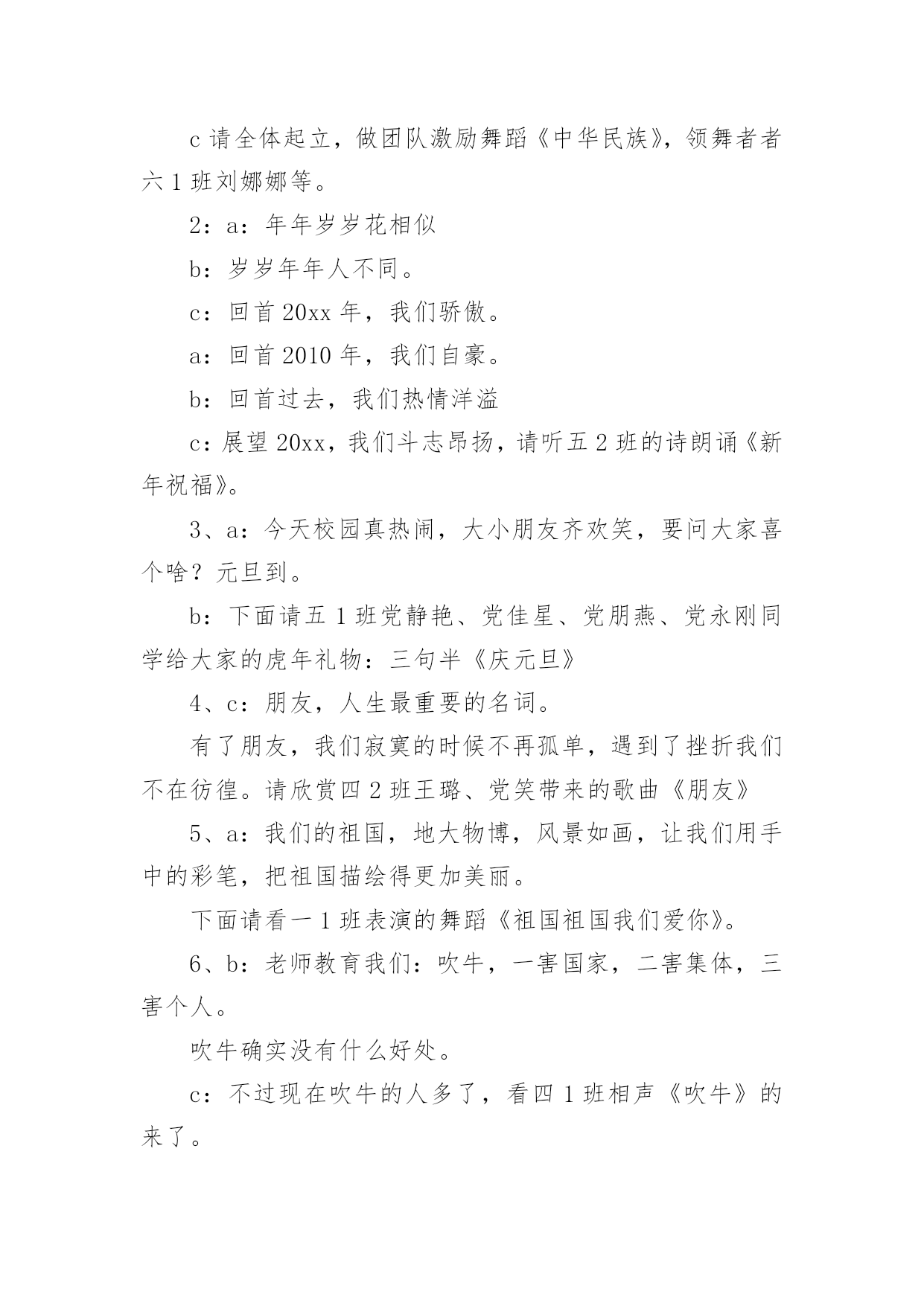 c 请全体起立，做团队激励舞蹈《中华民族》，领舞者者六 1 班刘娜娜等。

2：a：年年岁岁花相似

b：岁岁年年人不同。

c：回首 20xx 年，我们骄傲。

a：回首 2010 年，我们自豪。

b：回首过去，我们热情洋溢

c：展望 20xx，我们斗志昂扬，请听五 2 班的诗朗诵《新年祝福》。

3、a：今天校园真热闹，大小朋友齐欢笑，要问大家喜个啥？元旦到。

b：下面请五 1 班党静艳、党佳星、党朋燕、党永刚同学给大家的虎年礼物：三句半《庆元旦》

4、c：朋友，人生最重要的名词。

有了朋友，我们寂寞的时候不再孤单，遇到了挫折我们不在彷徨。请欣赏四 2 班王璐、党笑带来的歌曲《朋友》

5、a：我们的祖国，地大物博，风景如画，让我们用手中的彩笔，把祖国描绘得更加美丽。

下面请看一 1 班表演的舞蹈《祖国祖国我们爱你》。

6、b：老师教育我们：吹牛，一害国家，二害集体，三害个人。

吹牛确实没有什么好处。

c：不过现在吹牛的人多了，看四 1 班相声《吹牛》的来了。